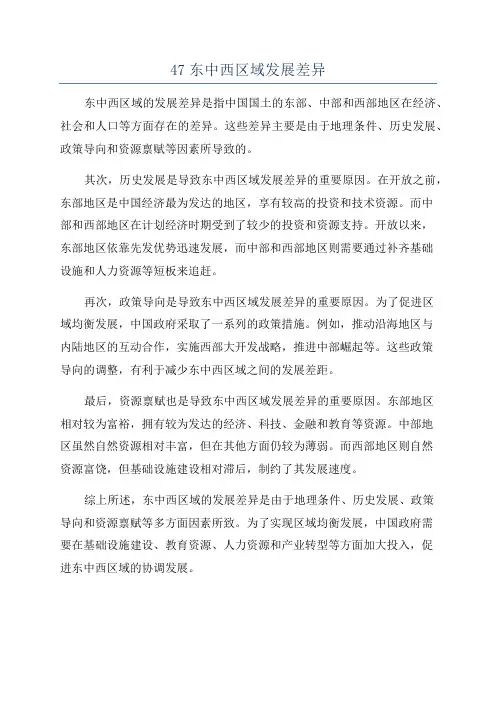 47 东中西区域发展差异

东中西区域的发展差异是指中国国土的东部、中部和西部地区在经济、社会和人口等方面存在的差异。这些差异主要是由于地理条件、历史发展、政策导向和资源禀赋等因素所导致的。

其次，历史发展是导致东中西区域发展差异的重要原因。在开放之前，东部地区是中国经济最为发达的地区，享有较高的投资和技术资源。而中部和西部地区在计划经济时期受到了较少的投资和资源支持。开放以来，东部地区依靠先发优势迅速发展，而中部和西部地区则需要通过补齐基础设施和人力资源等短板来追赶。

再次，政策导向是导致东中西区域发展差异的重要原因。为了促进区域均衡发展，中国政府采取了一系列的政策措施。例如，推动沿海地区与内陆地区的互动合作，实施西部大开发战略，推进中部崛起等。这些政策导向的调整，有利于减少东中西区域之间的发展差距。

最后，资源禀赋也是导致东中西区域发展差异的重要原因。东部地区相对较为富裕，拥有较为发达的经济、科技、金融和教育等资源。中部地区虽然自然资源相对丰富，但在其他方面仍较为薄弱。而西部地区则自然资源富饶，但基础设施建设相对滞后，制约了其发展速度。

综上所述，东中西区域的发展差异是由于地理条件、历史发展、政策导向和资源禀赋等多方面因素所致。为了实现区域均衡发展，中国政府需要在基础设施建设、教育资源、人力资源和产业转型等方面加大投入，促进东中西区域的协调发展。